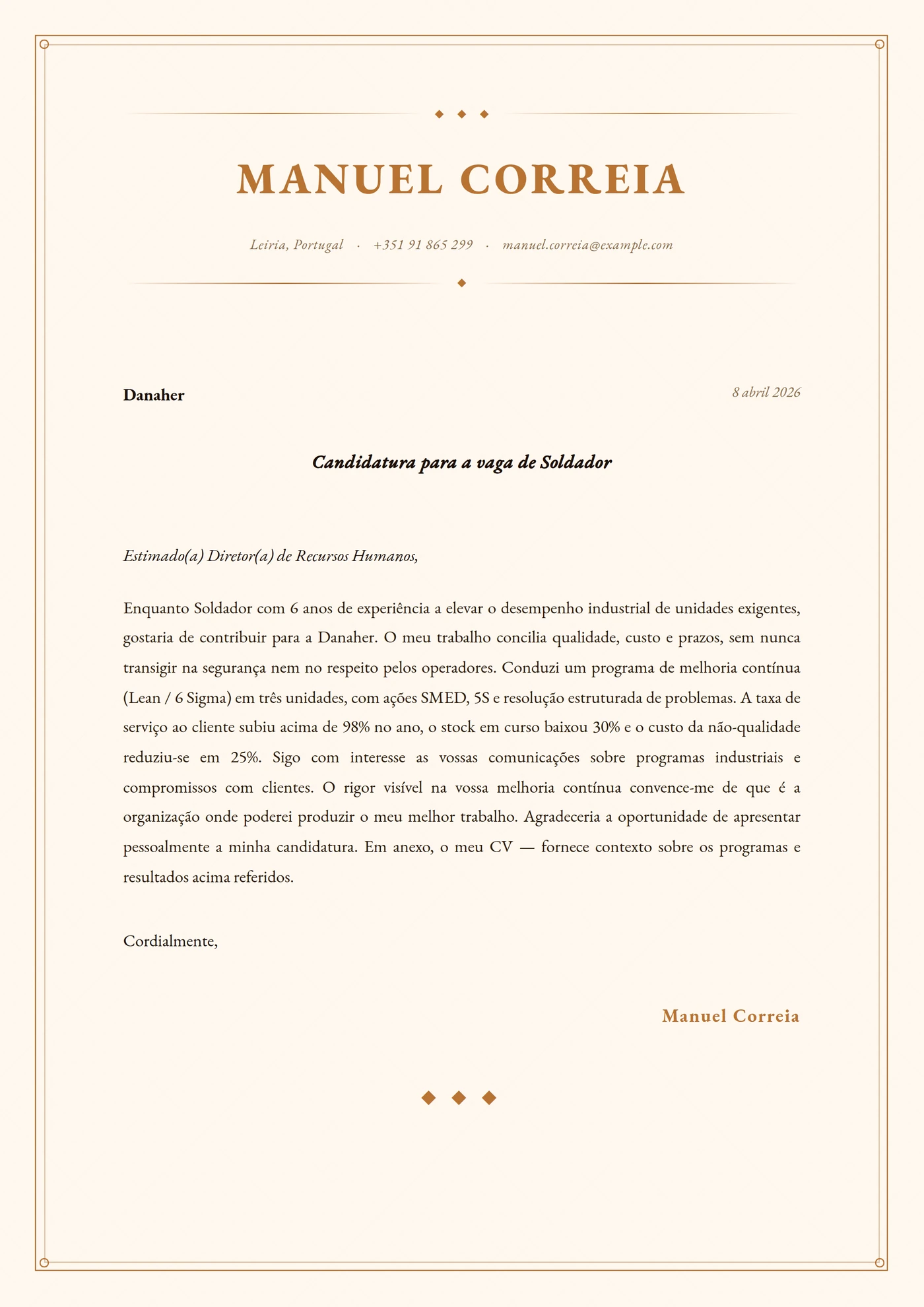 MANUEL CORREIA

Leiria, Portugal · +351 91 865 299 · manuel.correia@example.com

Danaher

8 abril 2026

Candidatura para a vaga de Soldador

Estimado(a) Diretor(a) de Recursos Humanos,

Enquanto Soldador com 6 anos de experiência a elevar o desempenho industrial de unidades exigentes, gostaria de contribuir para a Danaher. O meu trabalho concilia qualidade, custo e prazos, sem nunca transigir na segurança nem no respeito pelos operadores. Conduzi um programa de melhoria contínua (Lean / 6 Sigma) em três unidades, com ações SMED, 5S e resolução estruturada de problemas. A taxa de serviço ao cliente subiu acima de 98% no ano, o stock em curso baixou 30% e o custo da não-qualidade reduziu-se em 25%. Sigo com interesse as vossas comunicações sobre programas industriais e compromissos com clientes. O rigor visível na vossa melhoria contínua convence-me de que é a organização onde poderei produzir o meu melhor trabalho. Agradeceria a oportunidade de apresentar pessoalmente a minha candidatura. Em anexo, o meu CV — fornece contexto sobre os programas e resultados acima referidos.

Cordialmente,

Manuel Correia